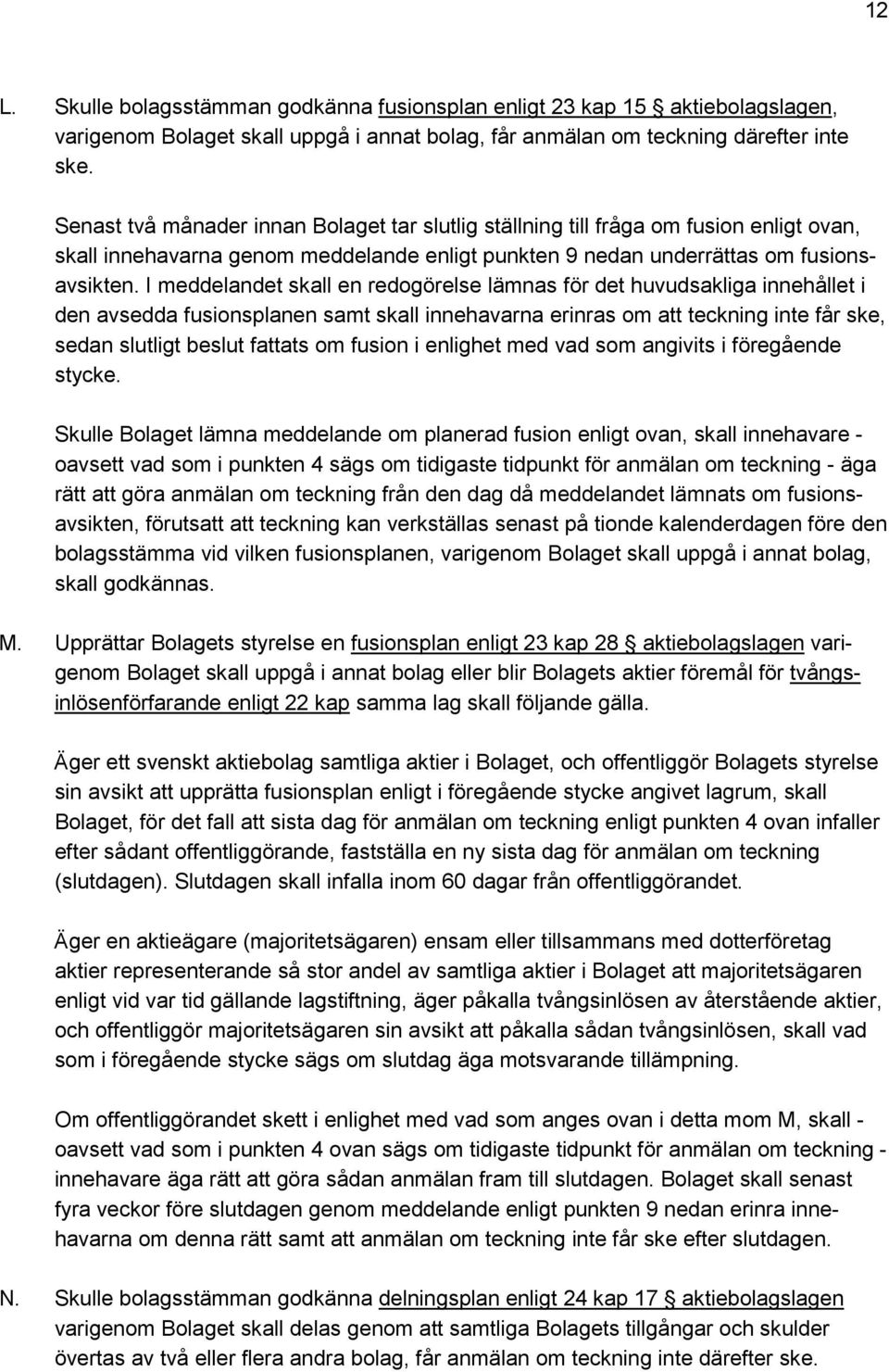 12

L. Skulle bolagsstämman godkänna fusionsplan enligt 23 kap 15 § aktiebolagslagen, varigenom Bolaget skall uppgå i annat bolag, får anmälan om teckning därefter inte ske.

Senast två månader innan Bolaget tar slutlig ställning till fråga om fusion enligt ovan, skall innehavarna genom meddelande enligt punkten 9 nedan underrättas om fusionsavsikten. I meddelandet skall en redogörelse lämnas för det huvudsakliga innehållet i den avsedda fusionsplanen samt skall innehavarna erinras om att teckning inte får ske, sedan slutligt beslut fattats om fusion i enlighet med vad som angivits i föregående stycke.

Skulle Bolaget lämna meddelande om planerad fusion enligt ovan, skall innehavare - oavsett vad som i punkten 4 sägs om tidigaste tidpunkt för anmälan om teckning - äga rätt att göra anmälan om teckning från den dag då meddelandet lämnats om fusionsavsikten, förutsatt att teckning kan verkställas senast på tionde kalenderdagen före den bolagsstämma vid vilken fusionsplanen, varigenom Bolaget skall uppgå i annat bolag, skall godkännas.

M. Upprättar Bolagets styrelse en fusionsplan enligt 23 kap 28 § aktiebolagslagen varigenom Bolaget skall uppgå i annat bolag eller blir Bolagets aktier föremål för tvångsinlösenförfarande enligt 22 kap samma lag skall följande gälla.

Äger ett svenskt aktiebolag samtliga aktier i Bolaget, och offentliggör Bolagets styrelse sin avsikt att upprätta fusionsplan enligt i föregående stycke angivet lagrum, skall Bolaget, för det fall att sista dag för anmälan om teckning enligt punkten 4 ovan infaller efter sådant offentliggörande, fastställa en ny sista dag för anmälan om teckning (slutdagen). Slutdagen skall infalla inom 60 dagar från offentliggörandet.

Äger en aktieägare (majoritetsägaren) ensam eller tillsammans med dotterföretag aktier representerande så stor andel av samtliga aktier i Bolaget att majoritetsägaren enligt vid var tid gällande lagstiftning, äger påkalla tvångsinlösen av återstående aktier, och offentliggör majoritetsägaren sin avsikt att påkalla sådan tvångsinlösen, skall vad som i föregående stycke sägs om slutdag äga motsvarande tillämpning.

Om offentliggörandet skett i enlighet med vad som anges ovan i detta mom M, skall - oavsett vad som i punkten 4 ovan sägs om tidigaste tidpunkt för anmälan om teckning - innehavare äga rätt att göra sådan anmälan fram till slutdagen. Bolaget skall senast fyra veckor före slutdagen genom meddelande enligt punkten 9 nedan erinra innehavarna om denna rätt samt att anmälan om teckning inte får ske efter slutdagen.

N. Skulle bolagsstämman godkänna delningsplan enligt 24 kap 17 § aktiebolagslagen varigenom Bolaget skall delas genom att samtliga Bolagets tillgångar och skulder övertas av två eller flera andra bolag, får anmälan om teckning inte därefter ske.